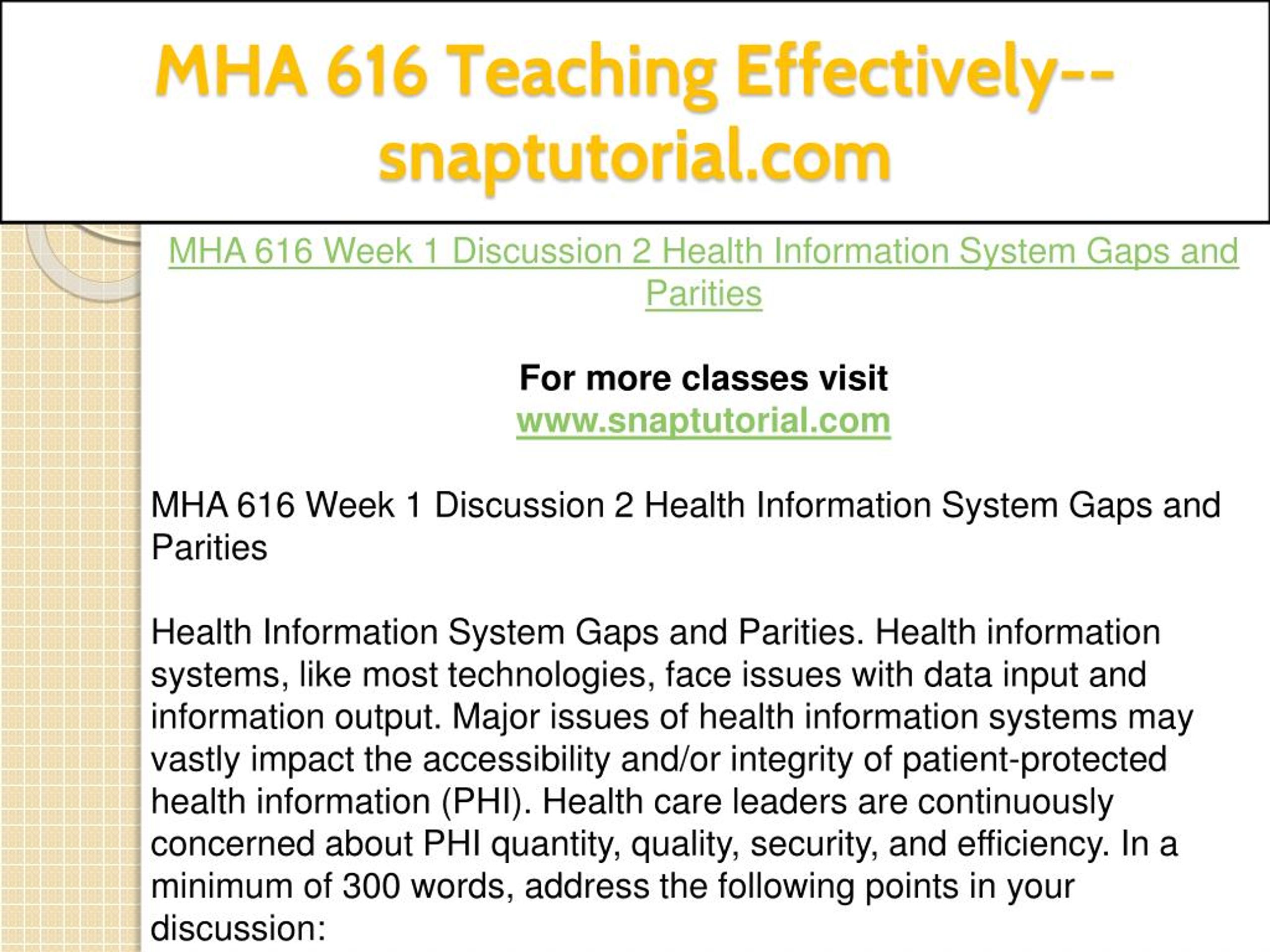 MHA 616 Teaching Effectively--snaptutorial.com

MHA 616 Week 1 Discussion 2 Health Information System Gaps and Parities

For more classes visit
www.snaptutorial.com

MHA 616 Week 1 Discussion 2 Health Information System Gaps and Parities

Health Information System Gaps and Parities. Health information systems, like most technologies, face issues with data input and information output. Major issues of health information systems may vastly impact the accessibility and/or integrity of patient-protected health information (PHI). Health care leaders are continuously concerned about PHI quantity, quality, security, and efficiency. In a minimum of 300 words, address the following points in your discussion: